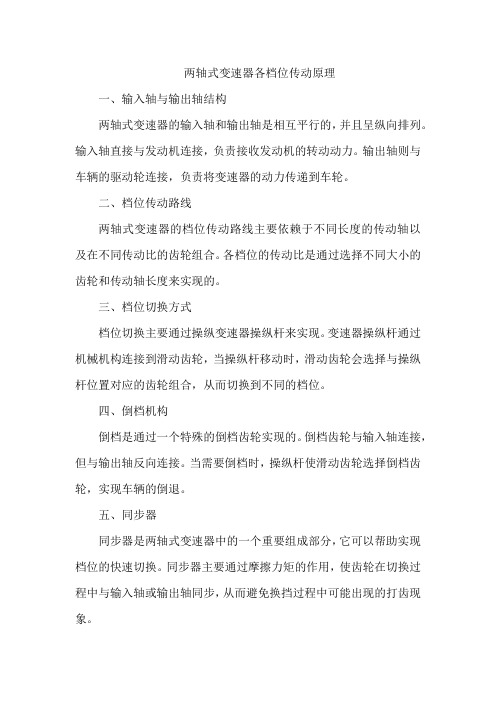 两轴式变速器各档位传动原理

一、输入轴与输出轴结构

两轴式变速器的输入轴和输出轴是相互平行的，并且呈纵向排列。输入轴直接与发动机连接，负责接收发动机的转动动力。输出轴则与车辆的驱动轮连接，负责将变速器的动力传递到车轮。

二、档位传动路线

两轴式变速器的档位传动路线主要依赖于不同长度的传动轴以及在不同传动比的齿轮组合。各档位的传动比是通过选择不同大小的齿轮和传动轴长度来实现的。

三、档位切换方式

档位切换主要通过操纵变速器操纵杆来实现。变速器操纵杆通过机械机构连接到滑动齿轮，当操纵杆移动时，滑动齿轮会选择与操纵杆位置对应的齿轮组合，从而切换到不同的档位。

四、倒档机构

倒档是通过一个特殊的倒档齿轮实现的。倒档齿轮与输入轴连接，但与输出轴反向连接。当需要倒档时，操纵杆使滑动齿轮选择倒档齿轮，实现车辆的倒退。

五、同步器

同步器是两轴式变速器中的一个重要组成部分，它可以帮助实现档位的快速切换。同步器主要通过摩擦力矩的作用，使齿轮在切换过程中与输入轴或输出轴同步，从而避免换挡过程中可能出现的打齿现象。